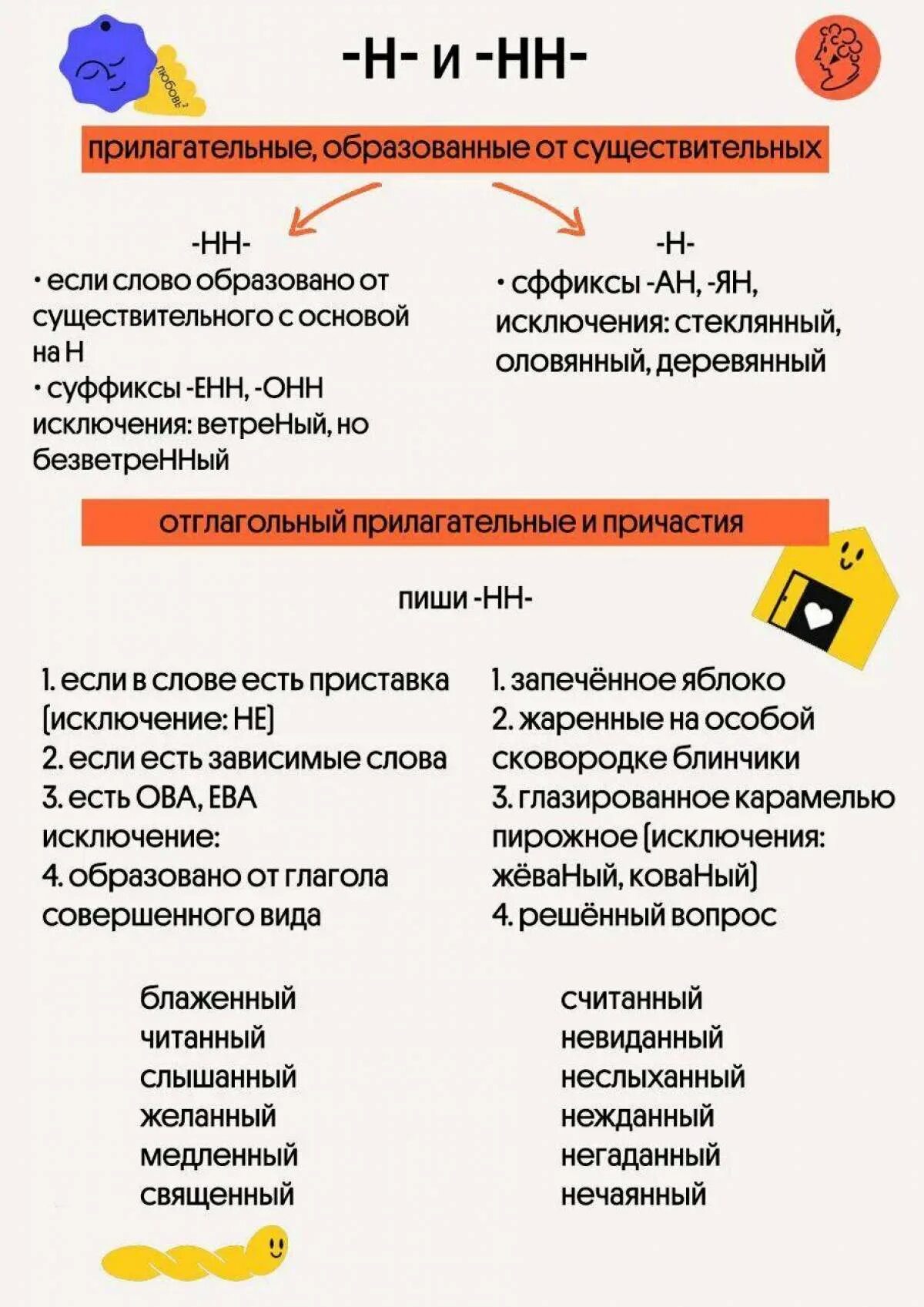 любовь?

-Н- и -НН-

прилагательные, образованные от существительных

-НН-
• если слово образовано от существительного с основой на Н
• суффиксы -ЕНН, -ОНН исключения: ветреНый, но безветреННый

-Н-
• сффиксы -АН, -ЯН, исключения: стеклянный, оловянный, деревянный

отглагольный прилагательные и причастия

пиши -НН-

1. если в слове есть приставка (исключение: НЕ)
2. если есть зависимые слова
3. есть ОВА, ЕВА исключение:
4. образовано от глагола совершенного вида

1. запечённое яблоко
2. жаренные на особой сковородке блинчики
3. глазированное карамелью пирожное (исключения: жёваНый, коваНый)
4. решённый вопрос

блаженный
читанный
слышанный
желанный
медленный
священный

считанный
невиданный
неслыханный
нежданный
негаданный
нечаянный